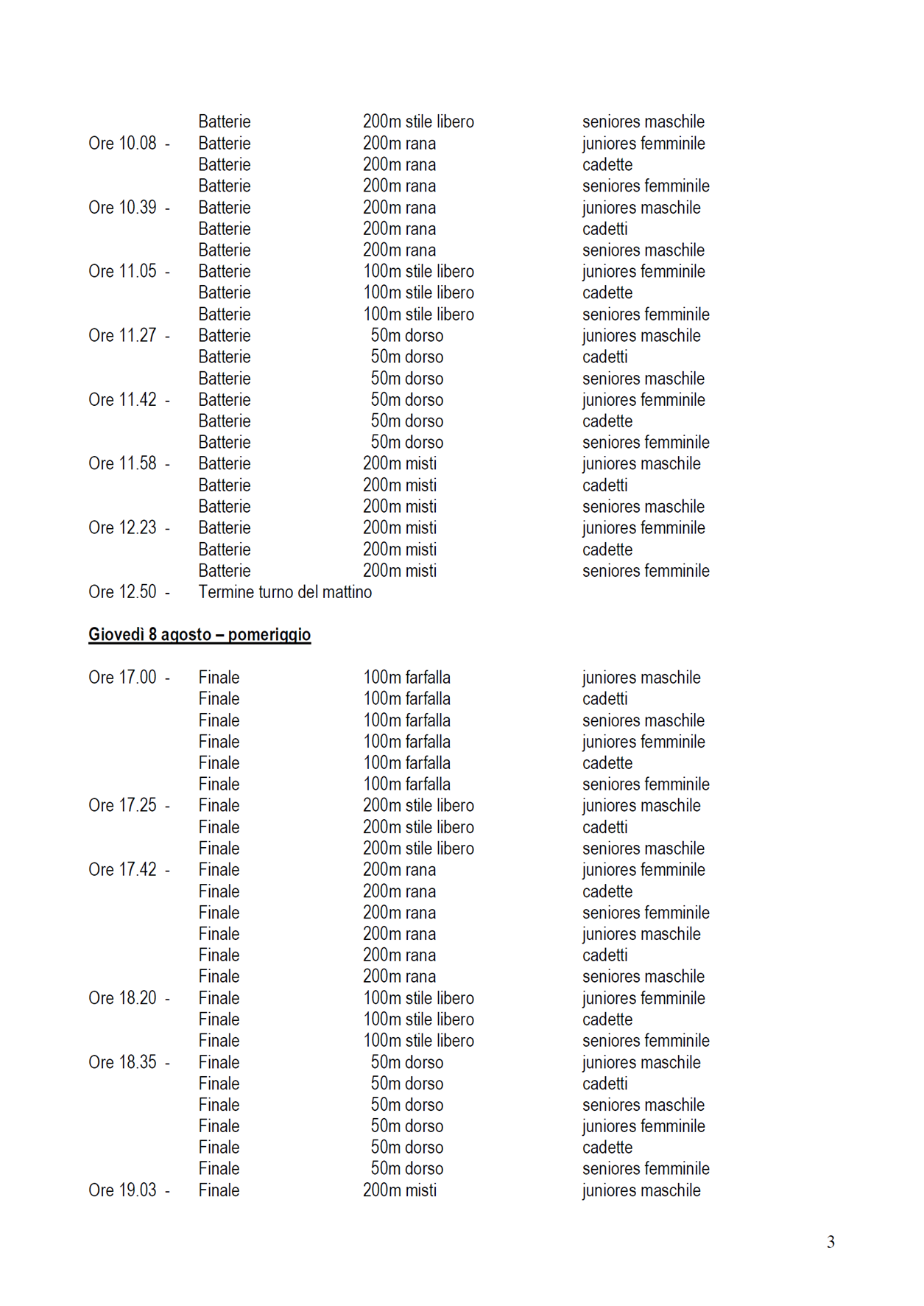 | | | | |
|---|---|---|---|
| | Batterie | 200m stile libero | seniores maschile |
| Ore 10.08 - | Batterie | 200m rana | juniores femminile |
| | Batterie | 200m rana | cadette |
| | Batterie | 200m rana | seniores femminile |
| Ore 10.39 - | Batterie | 200m rana | juniores maschile |
| | Batterie | 200m rana | cadetti |
| | Batterie | 200m rana | seniores maschile |
| Ore 11.05 - | Batterie | 100m stile libero | juniores femminile |
| | Batterie | 100m stile libero | cadette |
| | Batterie | 100m stile libero | seniores femminile |
| Ore 11.27 - | Batterie | 50m dorso | juniores maschile |
| | Batterie | 50m dorso | cadetti |
| | Batterie | 50m dorso | seniores maschile |
| Ore 11.42 - | Batterie | 50m dorso | juniores femminile |
| | Batterie | 50m dorso | cadette |
| | Batterie | 50m dorso | seniores femminile |
| Ore 11.58 - | Batterie | 200m misti | juniores maschile |
| | Batterie | 200m misti | cadetti |
| | Batterie | 200m misti | seniores maschile |
| Ore 12.23 - | Batterie | 200m misti | juniores femminile |
| | Batterie | 200m misti | cadette |
| | Batterie | 200m misti | seniores femminile |
| Ore 12.50 - | Termine turno del mattino | | |

Giovedì 8 agosto – pomeriggio

| | | | |
|---|---|---|---|
| Ore 17.00 - | Finale | 100m farfalla | juniores maschile |
| | Finale | 100m farfalla | cadetti |
| | Finale | 100m farfalla | seniores maschile |
| | Finale | 100m farfalla | juniores femminile |
| | Finale | 100m farfalla | cadette |
| | Finale | 100m farfalla | seniores femminile |
| Ore 17.25 - | Finale | 200m stile libero | juniores maschile |
| | Finale | 200m stile libero | cadetti |
| | Finale | 200m stile libero | seniores maschile |
| Ore 17.42 - | Finale | 200m rana | juniores femminile |
| | Finale | 200m rana | cadette |
| | Finale | 200m rana | seniores femminile |
| | Finale | 200m rana | juniores maschile |
| | Finale | 200m rana | cadetti |
| | Finale | 200m rana | seniores maschile |
| Ore 18.20 - | Finale | 100m stile libero | juniores femminile |
| | Finale | 100m stile libero | cadette |
| | Finale | 100m stile libero | seniores femminile |
| Ore 18.35 - | Finale | 50m dorso | juniores maschile |
| | Finale | 50m dorso | cadetti |
| | Finale | 50m dorso | seniores maschile |
| | Finale | 50m dorso | juniores femminile |
| | Finale | 50m dorso | cadette |
| | Finale | 50m dorso | seniores femminile |
| Ore 19.03 - | Finale | 200m misti | juniores maschile |

3